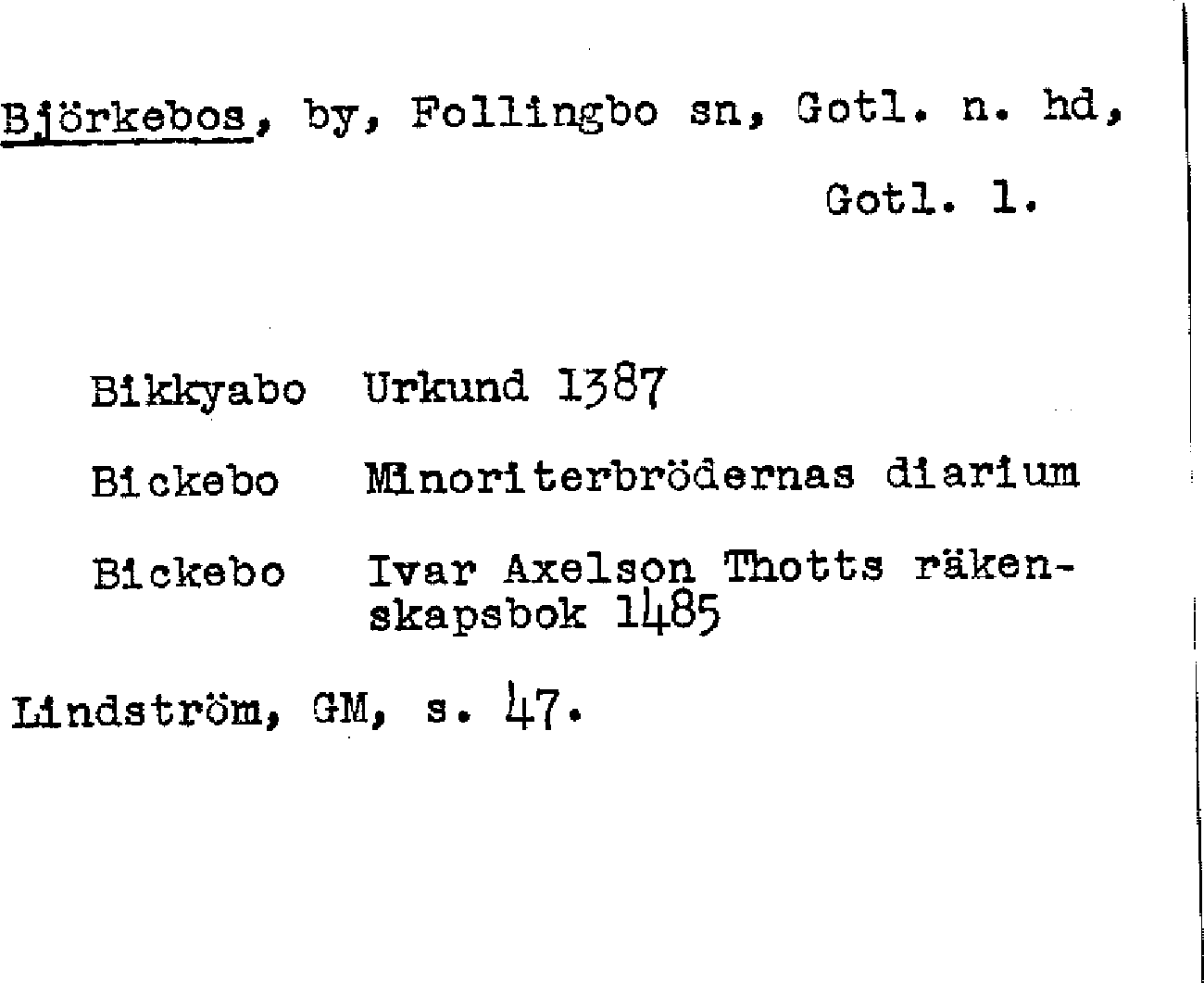 Björkebos, by, Follingbo sn, Gotl. n. hd, Gotl. l.

Bikkyabo Urkund 1387

Bickebo Minoriterbrödernas diarium

Bickebo Ivar Axelson Thotts räkenskapsbok 1485

Lindström, GM, s. 47.